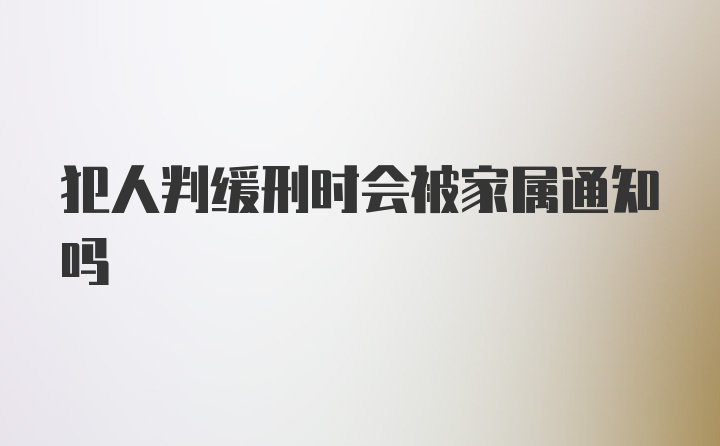 犯人判缓刑时会被家属通知吗